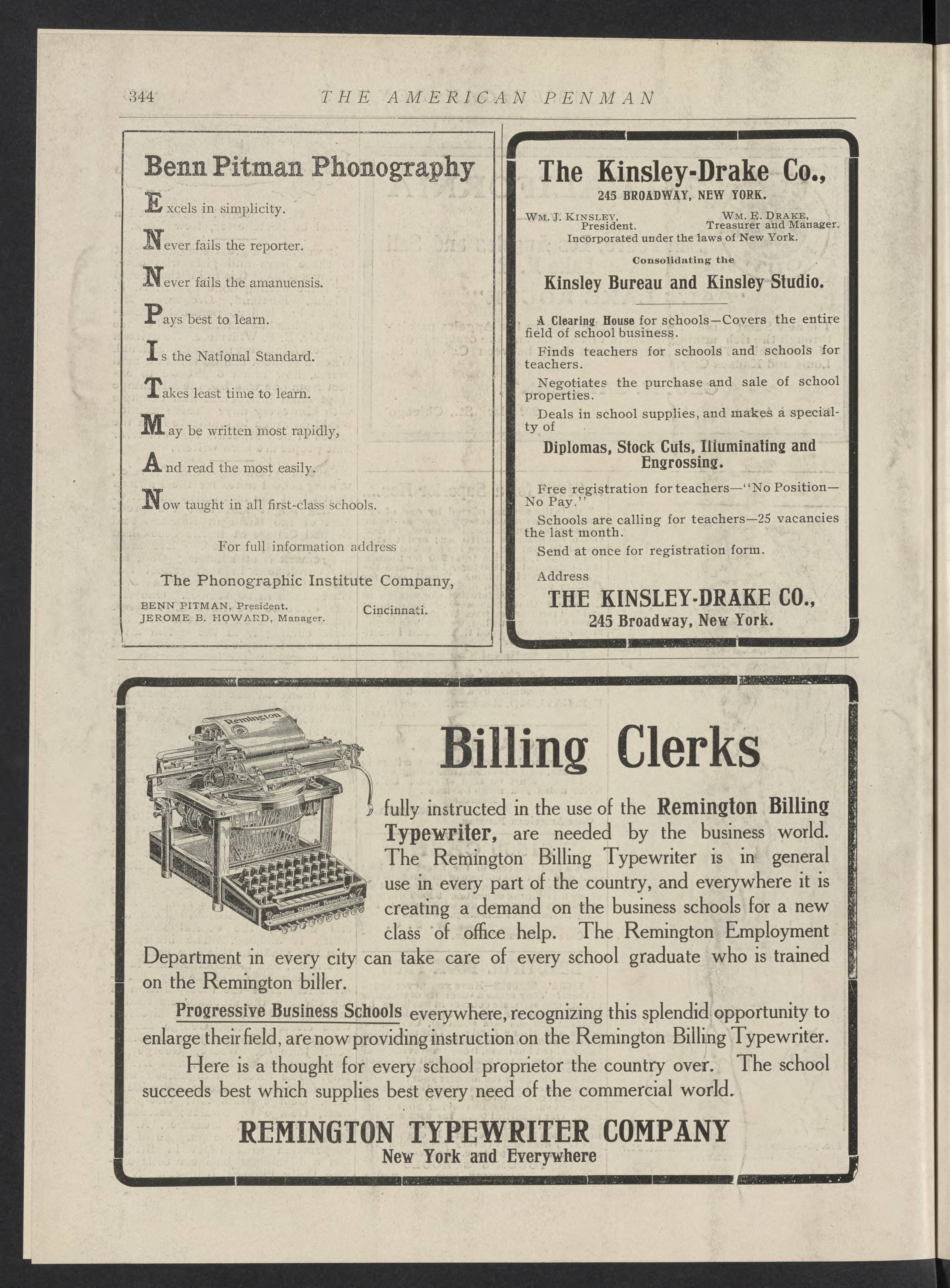 344 THE AMERICAN PENMAN

Benn Pitman Phonography

Excels in simplicity.

Never fails the reporter.

Never fails the amanuensis.

Pays best to learn.

Is the National Standard.

Takes least time to learn.

May be written most rapidly,

And read the most easily.

Now taught in all first-class schools.

For full information address

The Phonographic Institute Company,

BENN PITMAN, President.
JEROME B. HOWARD, Manager.
Cincinnati.

The Kinsley-Drake Co.,
245 BROADWAY, NEW YORK.

WM. J. KINSLEY, President.
WM. E. DRAKE, Treasurer and Manager.
Incorporated under the laws of New York.

Consolidating the

Kinsley Bureau and Kinsley Studio.

A Clearing House for schools—Covers the entire field of school business.

Finds teachers for schools and schools for teachers.

Negotiates the purchase and sale of school properties.

Deals in school supplies, and makes a specialty of

Diplomas, Stock Cuts, Illuminating and Engrossing.

Free registration for teachers—"No Position—No Pay."

Schools are calling for teachers—25 vacancies the last month.

Send at once for registration form.

Address

THE KINSLEY-DRAKE CO.,
245 Broadway, New York.

Remington

Remington Standard Typewriter No.

Billing Clerks

fully instructed in the use of the Remington Billing Typewriter, are needed by the business world. The Remington Billing Typewriter is in general use in every part of the country, and everywhere it is creating a demand on the business schools for a new class of office help. The Remington Employment Department in every city can take care of every school graduate who is trained on the Remington biller.

Progressive Business Schools everywhere, recognizing this splendid opportunity to enlarge their field, are now providing instruction on the Remington Billing Typewriter.

Here is a thought for every school proprietor the country over. The school succeeds best which supplies best every need of the commercial world.

REMINGTON TYPEWRITER COMPANY
New York and Everywhere